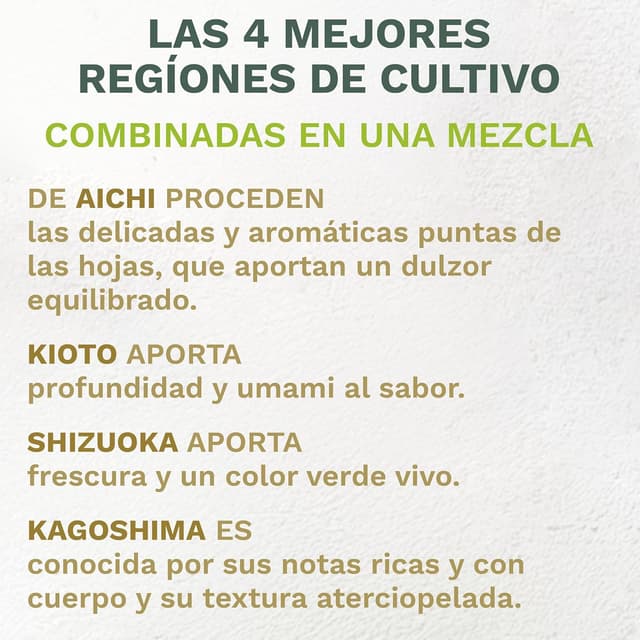 LAS 4 MEJORES REGÍONES DE CULTIVO

COMBINADAS EN UNA MEZCLA

DE AICHI PROCEDEN
las delicadas y aromáticas puntas de las hojas, que aportan un dulzor equilibrado.

KIOTO APORTA
profundidad y umami al sabor.

SHIZUOKA APORTA
frescura y un color verde vivo.

KAGOSHIMA ES
conocida por sus notas ricas y con cuerpo y su textura aterciopelada.